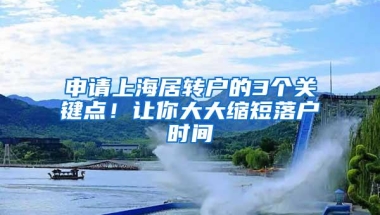 申请上海居转户的3个关键点！让你大大缩短落户时间